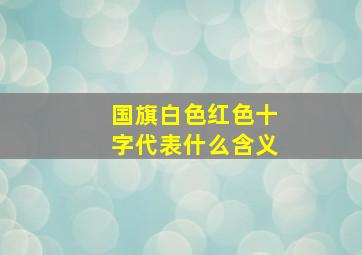 国旗白色红色十字代表什么含义